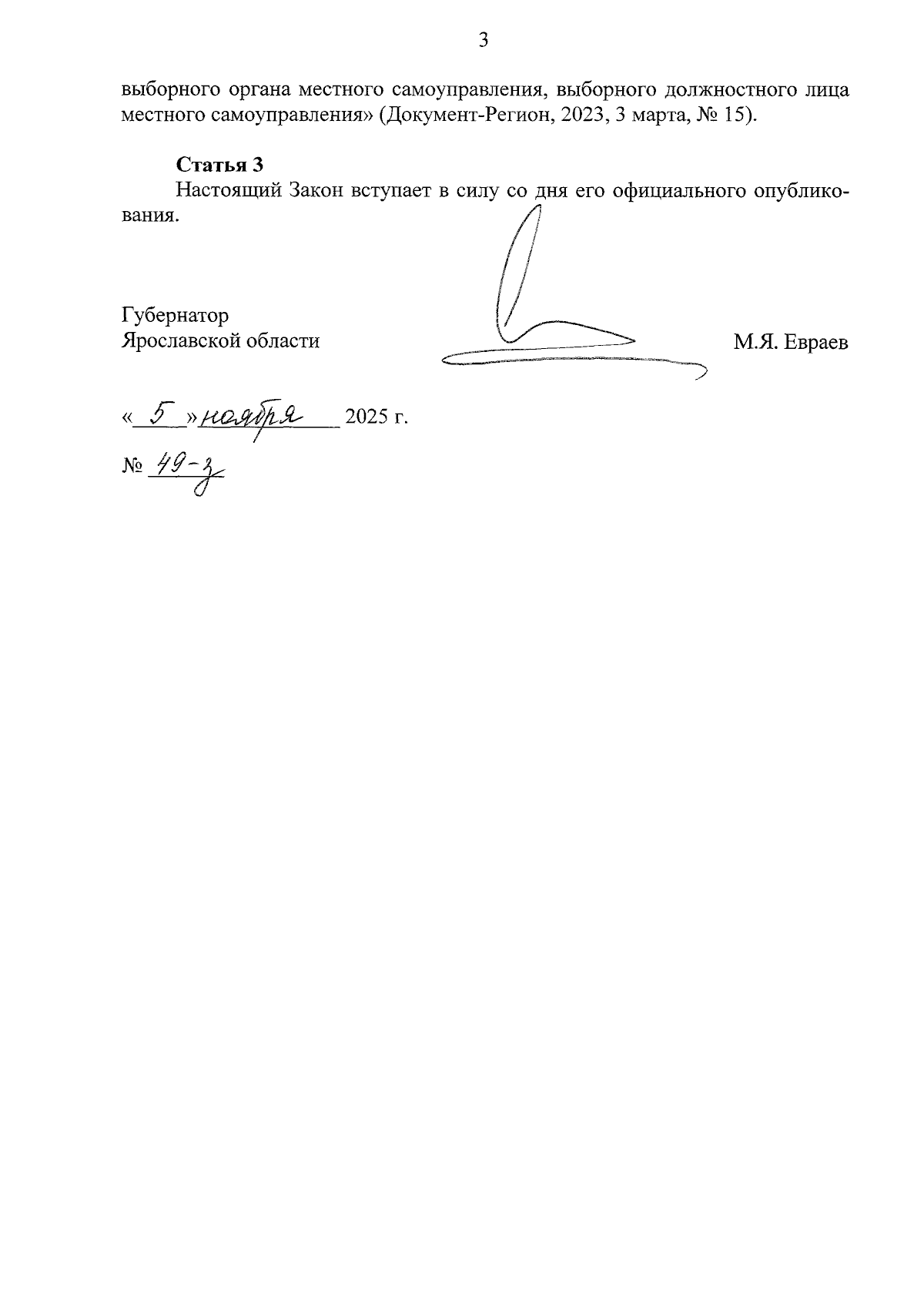 3

выборного органа местного самоуправления, выборного должностного лица местного самоуправления» (Документ-Регион, 2023, 3 марта, № 15).

**Статья 3**
Настоящий Закон вступает в силу со дня его официального опубликования.

Губернатор
Ярославской области М.Я. Евраев

« 5 » ноября 2025 г.

№ 49-з